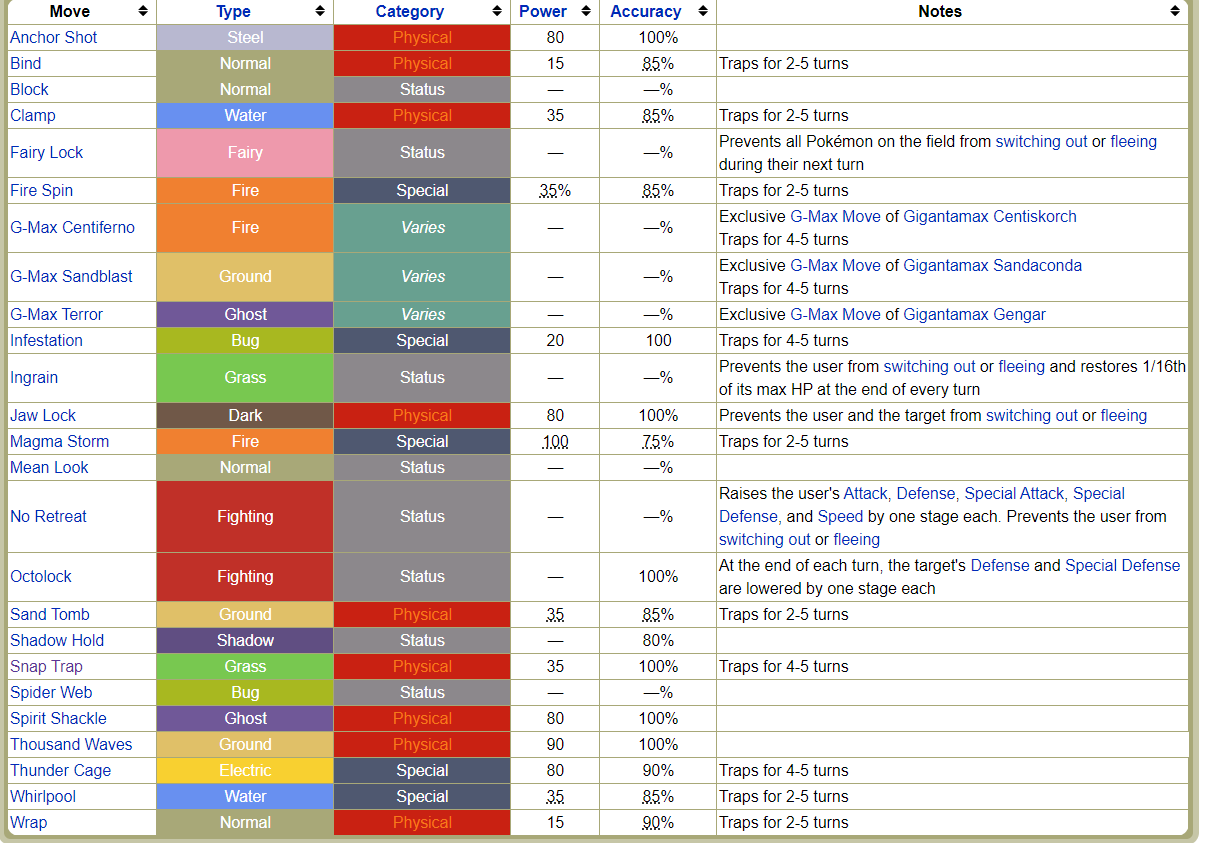 | Move | Type | Category | Power | Accuracy | Notes |
|---|---|---|---|---|---|
| Anchor Shot | Steel | Physical | 80 | 100% | |
| Bind | Normal | Physical | 15 | 85% | Traps for 2-5 turns |
| Block | Normal | Status | — | —% | |
| Clamp | Water | Physical | 35 | 85% | Traps for 2-5 turns |
| Fairy Lock | Fairy | Status | — | —% | Prevents all Pokémon on the field from switching out or fleeing during their next turn |
| Fire Spin | Fire | Special | 35% | 85% | Traps for 2-5 turns |
| G-Max Centiferno | Fire | Varies | — | —% | Exclusive G-Max Move of Gigantamax Centiskorch Traps for 4-5 turns |
| G-Max Sandblast | Ground | Varies | — | —% | Exclusive G-Max Move of Gigantamax Sandaconda Traps for 4-5 turns |
| G-Max Terror | Ghost | Varies | — | —% | Exclusive G-Max Move of Gigantamax Gengar |
| Infestation | Bug | Special | 20 | 100 | Traps for 4-5 turns |
| Ingrain | Grass | Status | — | —% | Prevents the user from switching out or fleeing and restores 1/16th of its max HP at the end of every turn |
| Jaw Lock | Dark | Physical | 80 | 100% | Prevents the user and the target from switching out or fleeing |
| Magma Storm | Fire | Special | 100 | 75% | Traps for 2-5 turns |
| Mean Look | Normal | Status | — | —% | |
| No Retreat | Fighting | Status | — | —% | Raises the user's Attack, Defense, Special Attack, Special Defense, and Speed by one stage each. Prevents the user from switching out or fleeing |
| Octolock | Fighting | Status | — | 100% | At the end of each turn, the target's Defense and Special Defense are lowered by one stage each |
| Sand Tomb | Ground | Physical | 35 | 85% | Traps for 2-5 turns |
| Shadow Hold | Shadow | Status | — | 80% | |
| Snap Trap | Grass | Physical | 35 | 100% | Traps for 4-5 turns |
| Spider Web | Bug | Status | — | —% | |
| Spirit Shackle | Ghost | Physical | 80 | 100% | |
| Thousand Waves | Ground | Physical | 90 | 100% | |
| Thunder Cage | Electric | Special | 80 | 90% | Traps for 4-5 turns |
| Whirlpool | Water | Special | 35 | 85% | Traps for 2-5 turns |
| Wrap | Normal | Physical | 15 | 90% | Traps for 2-5 turns |